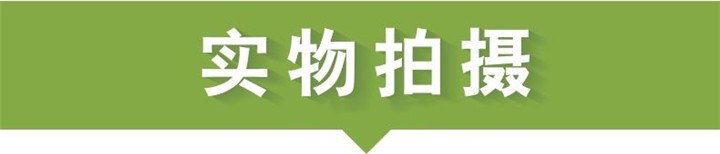 实物拍摄